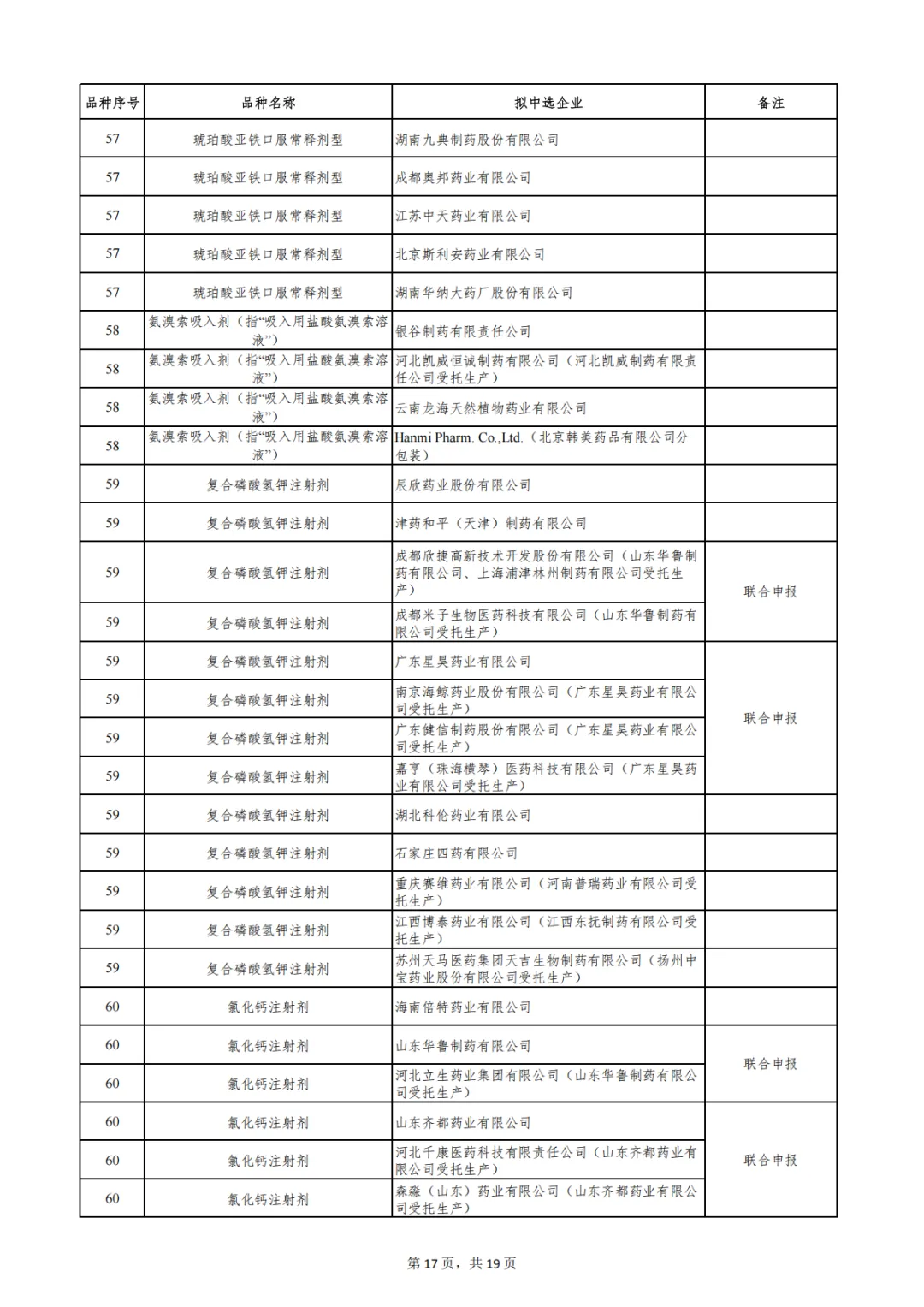 | 品种序号 | 品种名称 | 拟中选企业 | 备注 |
|---|---|---|---|
| 57 | 琥珀酸亚铁口服常释剂型 | 湖南九典制药股份有限公司 | |
| 57 | 琥珀酸亚铁口服常释剂型 | 成都奥邦药业有限公司 | |
| 57 | 琥珀酸亚铁口服常释剂型 | 江苏中天药业有限公司 | |
| 57 | 琥珀酸亚铁口服常释剂型 | 北京斯利安药业有限公司 | |
| 57 | 琥珀酸亚铁口服常释剂型 | 湖南华纳大药厂股份有限公司 | |
| 58 | 氨溴索吸入剂（指“吸入用盐酸氨溴索溶液”） | 银谷制药有限责任公司 | |
| 58 | 氨溴索吸入剂（指“吸入用盐酸氨溴索溶液”） | 河北凯威恒诚制药有限公司（河北凯威制药有限责任公司受托生产） | |
| 58 | 氨溴索吸入剂（指“吸入用盐酸氨溴索溶液”） | 云南龙海天然植物药业有限公司 | |
| 58 | 氨溴索吸入剂（指“吸入用盐酸氨溴索溶液”） | Hanmi Pharm. Co.,Ltd.（北京韩美药品有限公司分包装） | |
| 59 | 复合磷酸氢钾注射剂 | 辰欣药业股份有限公司 | |
| 59 | 复合磷酸氢钾注射剂 | 津药和平（天津）制药有限公司 | |
| 59 | 复合磷酸氢钾注射剂 | 成都欣捷高新技术开发股份有限公司（山东华鲁制药有限公司、上海浦津林州制药有限公司受托生产） | 联合申报 |
| 59 | 复合磷酸氢钾注射剂 | 成都米子生物医药科技有限公司（山东华鲁制药有限公司受托生产） | 联合申报 |
| 59 | 复合磷酸氢钾注射剂 | 广东星昊药业有限公司 | 联合申报 |
| 59 | 复合磷酸氢钾注射剂 | 南京海鲸药业股份有限公司（广东星昊药业有限公司受托生产） | 联合申报 |
| 59 | 复合磷酸氢钾注射剂 | 广东健信制药股份有限公司（广东星昊药业有限公司受托生产） | 联合申报 |
| 59 | 复合磷酸氢钾注射剂 | 嘉亨（珠海横琴）医药科技有限公司（广东星昊药业有限公司受托生产） | 联合申报 |
| 59 | 复合磷酸氢钾注射剂 | 湖北科伦药业有限公司 | |
| 59 | 复合磷酸氢钾注射剂 | 石家庄四药有限公司 | |
| 59 | 复合磷酸氢钾注射剂 | 重庆赛维药业有限公司（河南普瑞药业有限公司受托生产） | |
| 59 | 复合磷酸氢钾注射剂 | 江西博泰药业有限公司（江西东抚制药有限公司受托生产） | |
| 59 | 复合磷酸氢钾注射剂 | 苏州天马医药集团天吉生物制药有限公司（扬州中宝药业股份有限公司受托生产） | |
| 60 | 氯化钙注射剂 | 海南倍特药业有限公司 | |
| 60 | 氯化钙注射剂 | 山东华鲁制药有限公司 | 联合申报 |
| 60 | 氯化钙注射剂 | 河北立生药业集团有限公司（山东华鲁制药有限公司受托生产） | 联合申报 |
| 60 | 氯化钙注射剂 | 山东齐都药业有限公司 | 联合申报 |
| 60 | 氯化钙注射剂 | 河北千康医药科技有限责任公司（山东齐都药业有限公司受托生产） | 联合申报 |
| 60 | 氯化钙注射剂 | 森淼（山东）药业有限公司（山东齐都药业有限公司受托生产） | 联合申报 |

第 17 页，共 19 页